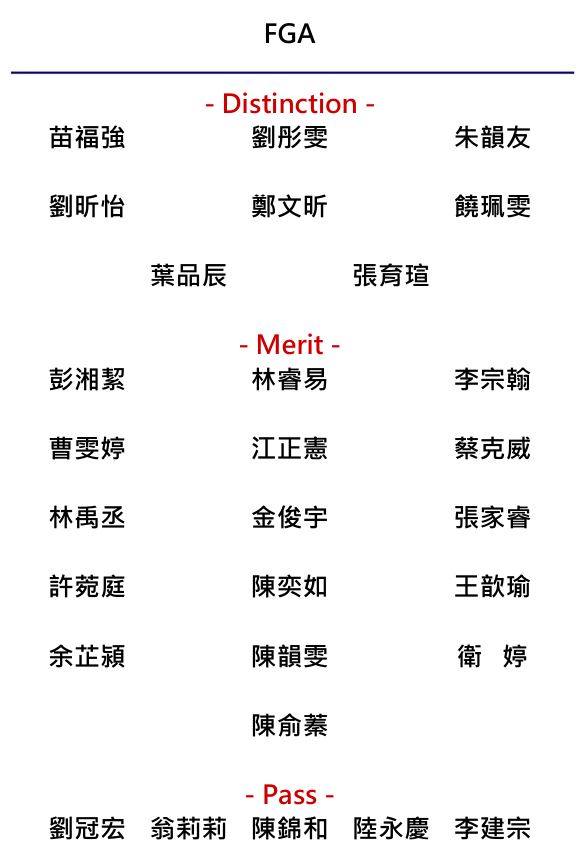 FGA

- Distinction -

苗福強　劉彤雯　朱韻友

劉昕怡　鄭文昕　饒珮雯

葉品辰　張育瑄

- Merit -

彭湘絜　林睿易　李宗翰

曹雯婷　江正憲　蔡克威

林禹丞　金俊宇　張家睿

許菀庭　陳奕如　王歆瑜

余芷潁　陳韻雯　衛　婷

陳俞蓁

- Pass -

劉冠宏　翁莉莉　陳錦和　陸永慶　李建宗